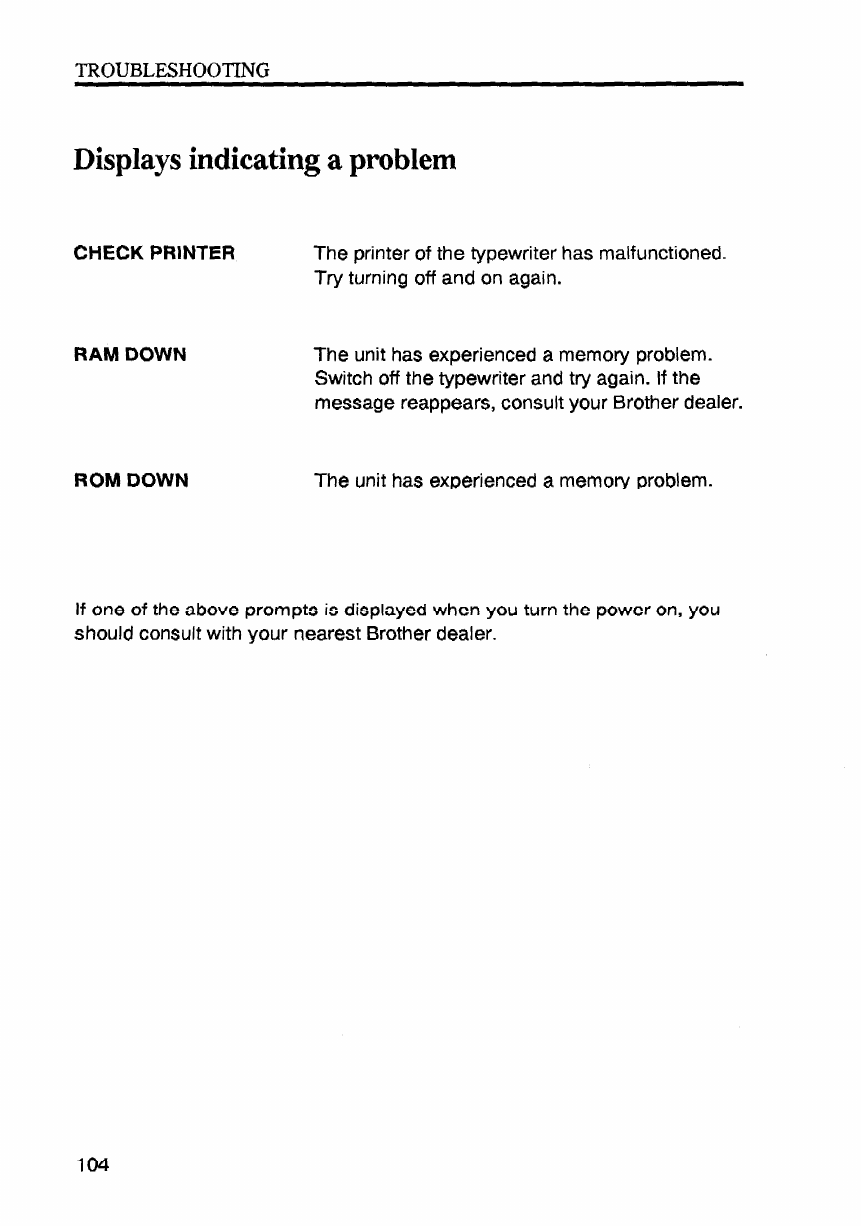 TROUBLESHOOTING

Displays indicating a problem

CHECK PRINTER

The printer of the typewriter has malfunctioned. Try turning off and on again.

RAM DOWN

The unit has experienced a memory problem. Switch off the typewriter and try again. If the message reappears, consult your Brother dealer.

ROM DOWN

The unit has experienced a memory problem.

If one of the above prompts is displayed when you turn the power on, you should consult with your nearest Brother dealer.

104